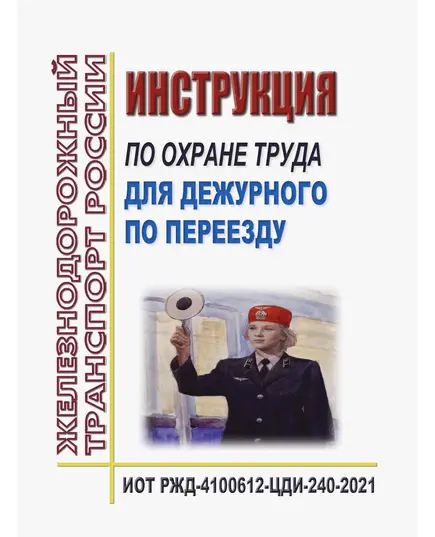 ЖЕЛЕЗНОДОРОЖНЫЙ ТРАНСПОРТ РОССИИ

ИНСТРУКЦИЯ

ПО ОХРАНЕ ТРУДА ДЛЯ ДЕЖУРНОГО ПО ПЕРЕЕЗДУ

ИОТ РЖД-4100612-ЦДИ-240-2021